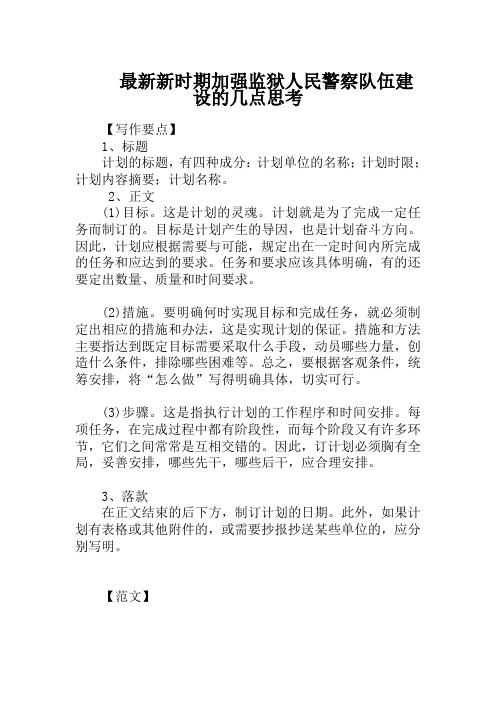 最新新时期加强监狱人民警察队伍建设的几点思考

【写作要点】

1、标题

计划的标题，有四种成分：计划单位的名称；计划时限；计划内容摘要；计划名称。

2、正文

(1)目标。这是计划的灵魂。计划就是为了完成一定任务而制订的。目标是计划产生的导因，也是计划奋斗方向。因此，计划应根据需要与可能，规定出在一定时间内所完成的任务和应达到的要求。任务和要求应该具体明确，有的还要定出数量、质量和时间要求。

(2)措施。要明确何时实现目标和完成任务，就必须制定出相应的措施和办法，这是实现计划的保证。措施和方法主要指达到既定目标需要采取什么手段，动员哪些力量，创造什么条件，排除哪些困难等。总之，要根据客观条件，统筹安排，将“怎么做”写得明确具体，切实可行。

(3)步骤。这是指执行计划的工作程序和时间安排。每项任务，在完成过程中都有阶段性，而每个阶段又有许多环节，它们之间常常是互相交错的。因此，订计划必须胸有全局，妥善安排，哪些先干，哪些后干，应合理安排。

3、落款

在正文结束的后下方，制订计划的日期。此外，如果计划有表格或其他附件的，或需要抄报抄送某些单位的，应分别写明。

【范文】